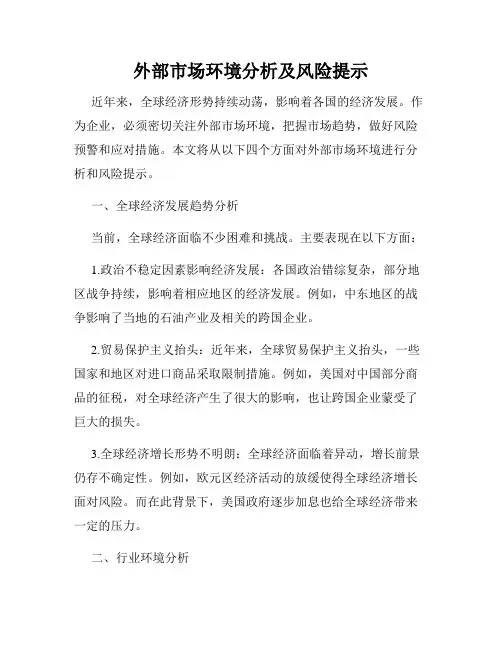 外部市场环境分析及风险提示

近年来，全球经济形势持续动荡，影响着各国的经济发展。作为企业，必须密切关注外部市场环境，把握市场趋势，做好风险预警和应对措施。本文将从以下四个方面对外部市场环境进行分析和风险提示。

一、全球经济发展趋势分析

当前，全球经济面临不少困难和挑战。主要表现在以下方面：

1.政治不稳定因素影响经济发展：各国政治错综复杂，部分地区战争持续，影响着相应地区的经济发展。例如，中东地区的战争影响了当地的石油产业及相关的跨国企业。

2.贸易保护主义抬头：近年来，全球贸易保护主义抬头，一些国家和地区对进口商品采取限制措施。例如，美国对中国部分商品的征税，对全球经济产生了很大的影响，也让跨国企业蒙受了巨大的损失。

3.全球经济增长形势不明朗：全球经济面临着异动，增长前景仍存不确定性。例如，欧元区经济活动的放缓使得全球经济增长面对风险。而在此背景下，美国政府逐步加息也给全球经济带来一定的压力。

二、行业环境分析